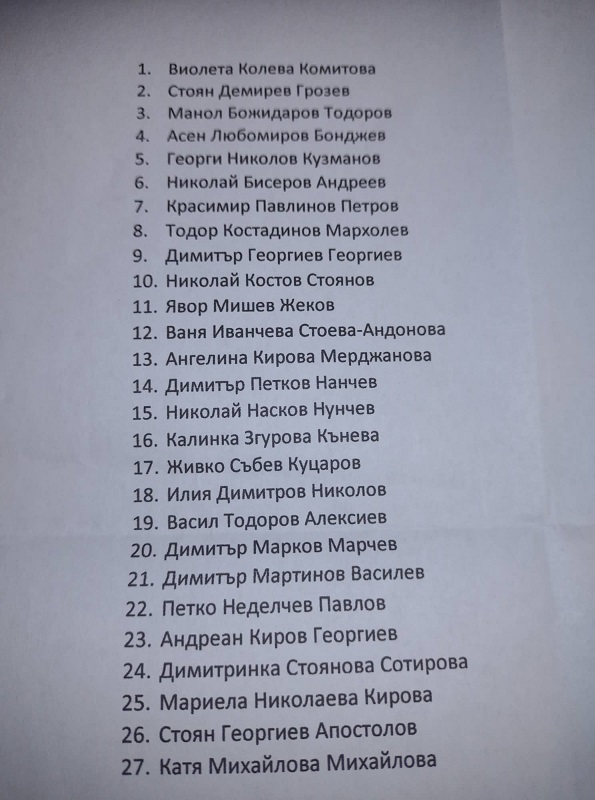 1. Виолета Колева Комитова
2. Стоян Демирев Грозев
3. Манол Божидаров Тодоров
4. Асен Любомиров Бонджев
5. Георги Николов Кузманов
6. Николай Бисеров Андреев
7. Красимир Павлинов Петров
8. Тодор Костадинов Мархолев
9. Димитър Георгиев Георгиев
10. Николай Костов Стоянов
11. Явор Мишев Жеков
12. Ваня Иванчева Стоева-Андонова
13. Ангелина Кирова Мерджанова
14. Димитър Петков Нанчев
15. Николай Насков Нунчев
16. Калинка Згурова Кънева
17. Живко Събев Куцаров
18. Илия Димитров Николов
19. Васил Тодоров Алексиев
20. Димитър Марков Марчев
21. Димитър Мартинов Василев
22. Петко Неделчев Павлов
23. Андреан Киров Георгиев
24. Димитринка Стоянова Сотирова
25. Мариела Николаева Кирова
26. Стоян Георгиев Апостолов
27. Катя Михайлова Михайлова